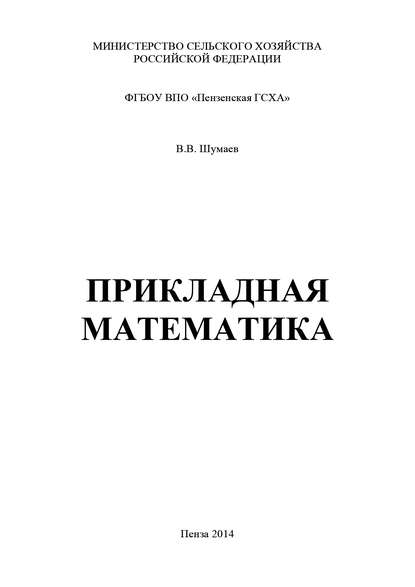 МИНИСТЕРСТВО СЕЛЬСКОГО ХОЗЯЙСТВА
РОССИЙСКОЙ ФЕДЕРАЦИИ

ФГБОУ ВПО «Пензенская ГСХА»

В.В. Шумаев

ПРИКЛАДНАЯ
МАТЕМАТИКА

Пенза 2014